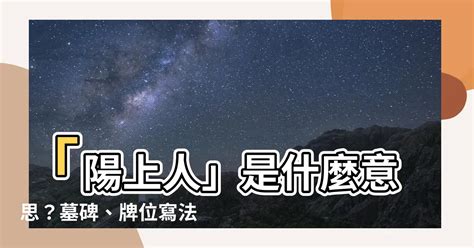 「陽上人」是什麼意思？墓碑、牌位寫法